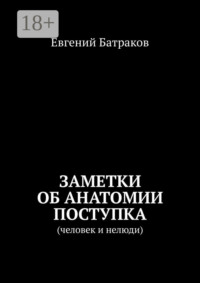 18+

Евгений Батраков

ЗАМЕТКИ
ОБ АНАТОМИИ
ПОСТУПКА
(человек и нелюди)